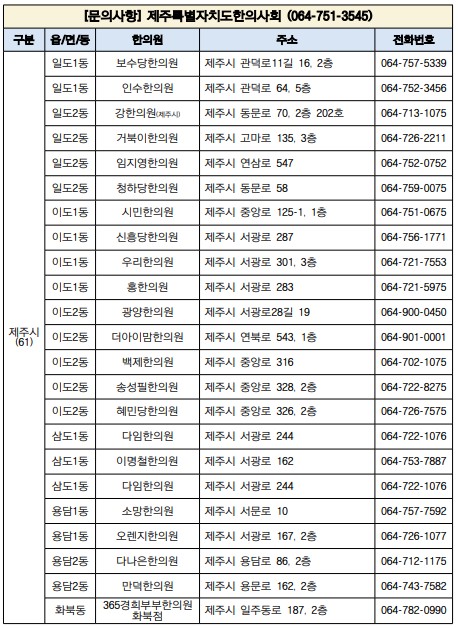 [문의사항] 제주특별자치도한의사회 (064-751-3545)

| 구분 | 읍/면/동 | 한의원 | 주소 | 전화번호 |
|---|---|---|---|---|
| 제주시 (61) | 일도1동 | 보수당한의원 | 제주시 관덕로11길 16, 2층 | 064-757-5339 |
| | 일도1동 | 인수한의원 | 제주시 관덕로 64, 5층 | 064-752-3456 |
| | 일도2동 | 강한의원(제주시) | 제주시 동문로 70, 2층 202호 | 064-713-1075 |
| | 일도2동 | 거북이한의원 | 제주시 고마로 135, 3층 | 064-726-2211 |
| | 일도2동 | 임지영한의원 | 제주시 연삼로 547 | 064-752-0752 |
| | 일도2동 | 청하당한의원 | 제주시 동문로 58 | 064-759-0075 |
| | 이도1동 | 시민한의원 | 제주시 중앙로 125-1, 1층 | 064-751-0675 |
| | 이도1동 | 신흥당한의원 | 제주시 서광로 287 | 064-756-1771 |
| | 이도1동 | 우리한의원 | 제주시 서광로 301, 3층 | 064-721-7553 |
| | 이도1동 | 홍한의원 | 제주시 서광로 283 | 064-721-5975 |
| | 이도2동 | 광양한의원 | 제주시 서광로28길 19 | 064-900-0450 |
| | 이도2동 | 더아이맘한의원 | 제주시 연북로 543, 1층 | 064-901-0001 |
| | 이도2동 | 백제한의원 | 제주시 중앙로 316 | 064-702-1075 |
| | 이도2동 | 송성필한의원 | 제주시 중앙로 328, 2층 | 064-722-8275 |
| | 이도2동 | 혜민당한의원 | 제주시 중앙로 326, 2층 | 064-726-7575 |
| | 삼도1동 | 다임한의원 | 제주시 서광로 244 | 064-722-1076 |
| | 삼도1동 | 이명철한의원 | 제주시 서광로 162 | 064-753-7887 |
| | 삼도1동 | 다임한의원 | 제주시 서광로 244 | 064-722-1076 |
| | 용담1동 | 소망한의원 | 제주시 서문로 10 | 064-757-7592 |
| | 용담1동 | 오렌지한의원 | 제주시 서광로 167, 2층 | 064-726-1077 |
| | 용담2동 | 다나은한의원 | 제주시 용담로 86, 2층 | 064-712-1175 |
| | 용담2동 | 만덕한의원 | 제주시 용문로 162, 2층 | 064-743-7582 |
| | 화북동 | 365경희부부한의원 화북점 | 제주시 일주동로 187, 2층 | 064-782-0990 |